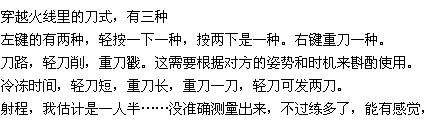 穿越火线里的刀式，有三种

左键的有两种，轻按一下一种，按两下是一种。右键重刀一种。

刀路，轻刀削，重刀戳。这需要根据对方的姿势和时机来斟酌使用。

冷冻时间，轻刀短，重刀长，重刀一刀，轻刀可发两刀。

射程，我估计是一人半……没准确测量出来，不过练多了，能有感觉，